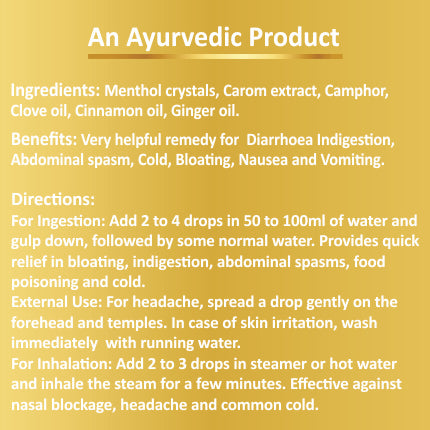 An Ayurvedic Product

Ingredients: Menthol crystals, Carom extract, Camphor, Clove oil, Cinnamon oil, Ginger oil.

Benefits: Very helpful remedy for  Diarrhoea Indigestion, Abdominal spasm, Cold, Bloating, Nausea and Vomiting.

Directions:
For Ingestion: Add 2 to 4 drops in 50 to 100ml of water and gulp down, followed by some normal water. Provides quick relief in bloating, indigestion, abdominal spasms, food poisoning and cold.
External Use: For headache, spread a drop gently on the forehead and temples. In case of skin irritation, wash immediately  with running water.
For Inhalation: Add 2 to 3 drops in steamer or hot water and inhale the steam for a few minutes. Effective against nasal blockage, headache and common cold.